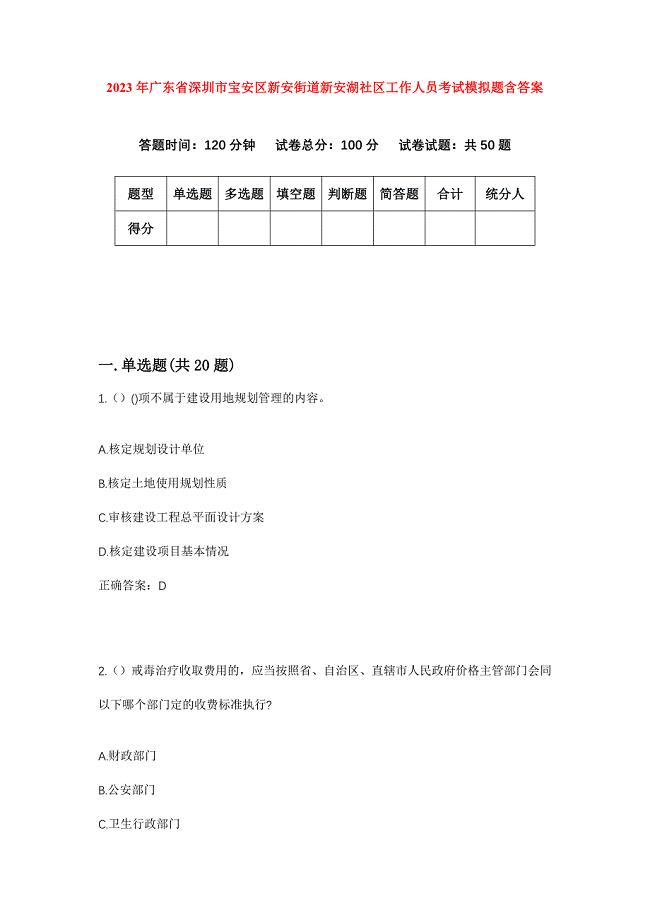 2023年广东省深圳市宝安区新安街道新安湖社区工作人员考试模拟题含答案

答题时间：120分钟　试卷总分：100分　试卷试题：共50题

| 题型 | 单选题 | 多选题 | 填空题 | 判断题 | 简答题 | 合计 | 统分人 |
|---|---|---|---|---|---|---|---|
| 得分 | | | | | | | |

一. 单选题(共20题)

1.（）()项不属于建设用地规划管理的内容。

A.核定规划设计单位

B.核定土地使用规划性质

C.审核建设工程总平面设计方案

D.核定建设项目基本情况

正确答案：D

2.（）戒毒治疗收取费用的，应当按照省、自治区、直辖市人民政府价格主管部门会同以下哪个部门定的收费标准执行?

A.财政部门

B.公安部门

C.卫生行政部门